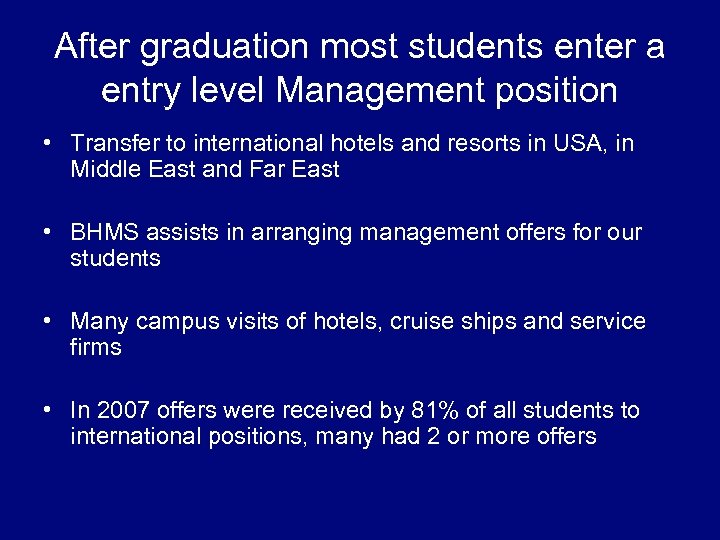 After graduation most students enter a entry level Management position

• Transfer to international hotels and resorts in USA, in Middle East and Far East

• BHMS assists in arranging management offers for our students

• Many campus visits of hotels, cruise ships and service firms

• In 2007 offers were received by 81% of all students to international positions, many had 2 or more offers